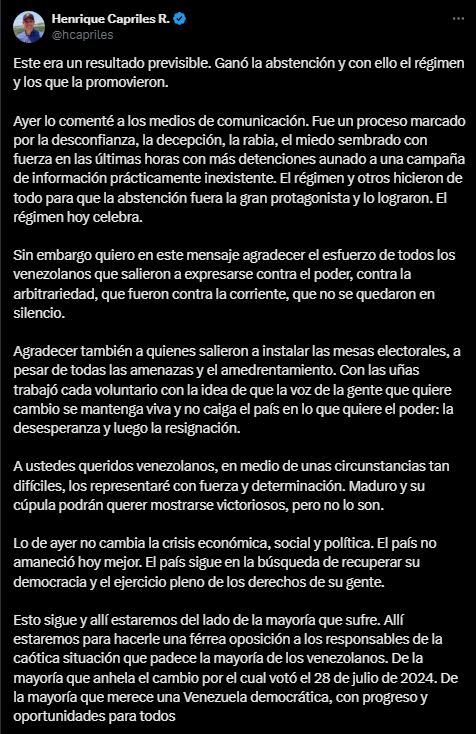 Henrique Capriles R.
@hcapriles

Este era un resultado previsible. Ganó la abstención y con ello el régimen y los que la promovieron.

Ayer lo comenté a los medios de comunicación. Fue un proceso marcado por la desconfianza, la decepción, la rabia, el miedo sembrado con fuerza en las últimas horas con más detenciones aunado a una campaña de información prácticamente inexistente. El régimen y otros hicieron de todo para que la abstención fuera la gran protagonista y lo lograron. El régimen hoy celebra.

Sin embargo quiero en este mensaje agradecer el esfuerzo de todos los venezolanos que salieron a expresarse contra el poder, contra la arbitrariedad, que fueron contra la corriente, que no se quedaron en silencio.

Agradecer también a quienes salieron a instalar las mesas electorales, a pesar de todas las amenazas y el amedrentamiento. Con las uñas trabajó cada voluntario con la idea de que la voz de la gente que quiere cambio se mantenga viva y no caiga el país en lo que quiere el poder: la desesperanza y luego la resignación.

A ustedes queridos venezolanos, en medio de unas circunstancias tan difíciles, los representaré con fuerza y determinación. Maduro y su cúpula podrán querer mostrarse victoriosos, pero no lo son.

Lo de ayer no cambia la crisis económica, social y política. El país no amaneció hoy mejor. El país sigue en la búsqueda de recuperar su democracia y el ejercicio pleno de los derechos de su gente.

Esto sigue y allí estaremos del lado de la mayoría que sufre. Allí estaremos para hacerle una férrea oposición a los responsables de la caótica situación que padece la mayoría de los venezolanos. De la mayoría que anhela el cambio por el cual votó el 28 de julio de 2024. De la mayoría que merece una Venezuela democrática, con progreso y oportunidades para todos